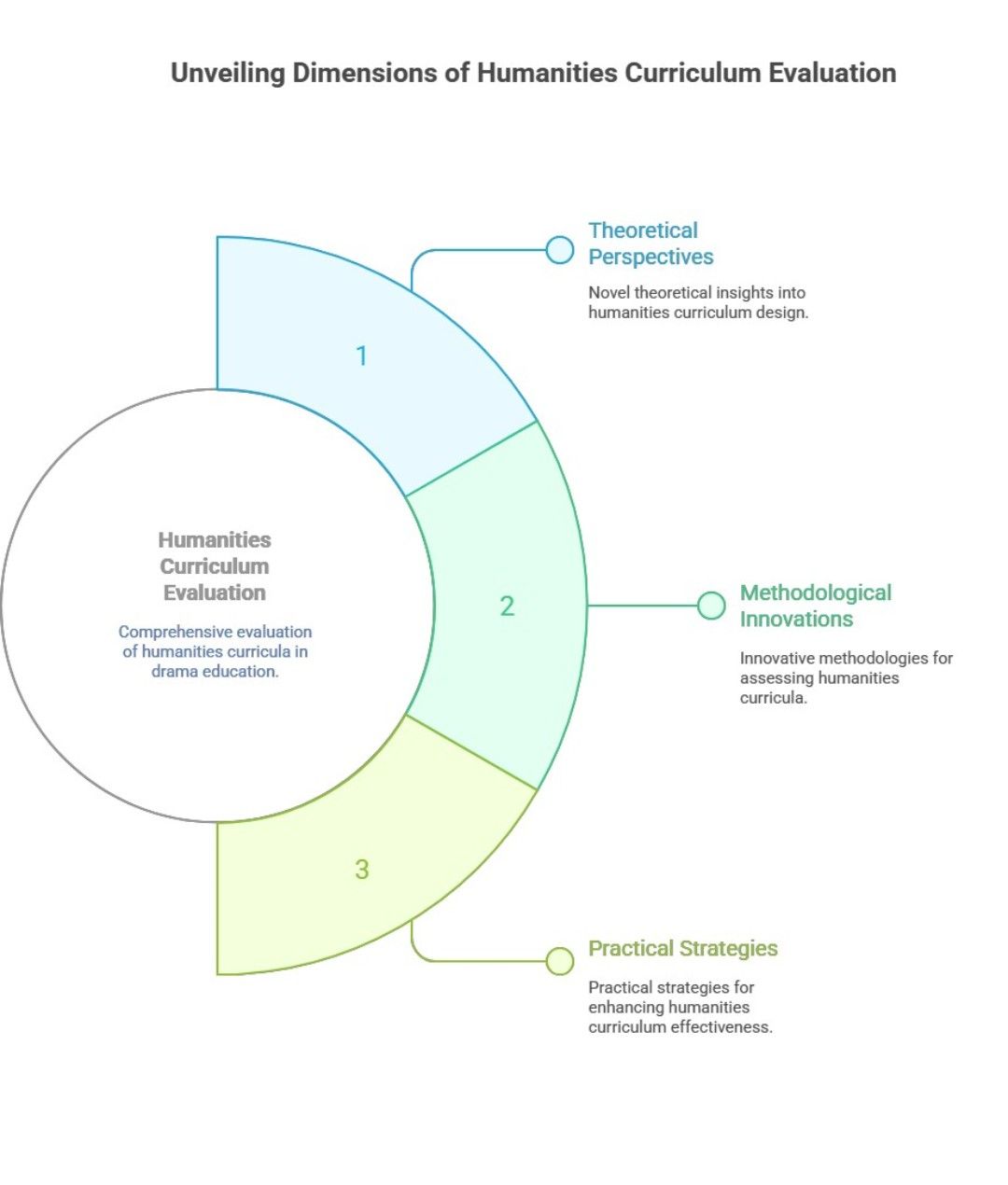 Unveiling Dimensions of Humanities Curriculum Evaluation

Humanities Curriculum Evaluation

Comprehensive evaluation of humanities curricula in drama education.

1

Theoretical Perspectives

Novel theoretical insights into humanities curriculum design.

2

Methodological Innovations

Innovative methodologies for assessing humanities curricula.

3

Practical Strategies

Practical strategies for enhancing humanities curriculum effectiveness.